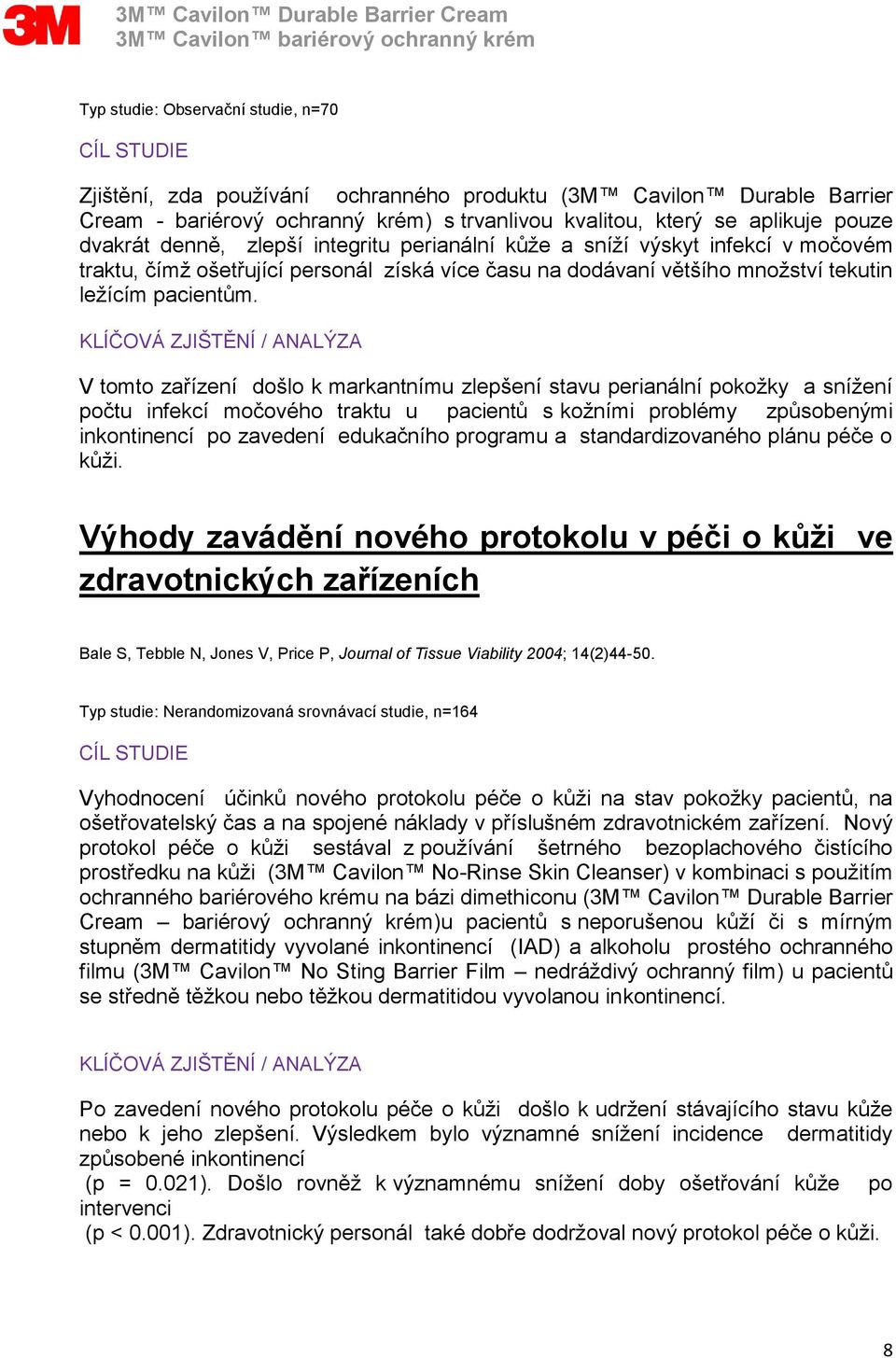 3M

3M™ Cavilon™ Durable Barrier Cream
3M™ Cavilon™ bariérový ochranný krém

Typ studie: Observační studie, n=70

CÍL STUDIE

Zjištění, zda používání ochranného produktu (3M™ Cavilon™ Durable Barrier Cream - bariérový ochranný krém) s trvanlivou kvalitou, který se aplikuje pouze dvakrát denně, zlepší integritu perianální kůže a sníží výskyt infekcí v močovém traktu, čímž ošetřující personál získá více času na dodávaní většího množství tekutin ležícím pacientům.

KLÍČOVÁ ZJIŠTĚNÍ / ANALÝZA

V tomto zařízení došlo k markantnímu zlepšení stavu perianální pokožky a snížení počtu infekcí močového traktu u pacientů s kožními problémy způsobenými inkontinencí po zavedení edukačního programu a standardizovaného plánu péče o kůži.

Výhody zavádění nového protokolu v péči o kůži ve zdravotnických zařízeních

Bale S, Tebble N, Jones V, Price P, Journal of Tissue Viability 2004; 14(2)44-50.

Typ studie: Nerandomizovaná srovnávací studie, n=164

CÍL STUDIE

Vyhodnocení účinků nového protokolu péče o kůži na stav pokožky pacientů, na ošetřovatelský čas a na spojené náklady v příslušném zdravotnickém zařízení. Nový protokol péče o kůži sestával z používání šetrného bezoplachového čistícího prostředku na kůži (3M™ Cavilon™ No-Rinse Skin Cleanser) v kombinaci s použitím ochranného bariérového krému na bázi dimethiconu (3M™ Cavilon™ Durable Barrier Cream – bariérový ochranný krém)u pacientů s neporušenou kůží či s mírným stupněm dermatitidy vyvolané inkontinencí (IAD) a alkoholu prostého ochranného filmu (3M™ Cavilon™ No Sting Barrier Film – nedráždivý ochranný film) u pacientů se středně těžkou nebo těžkou dermatitidou vyvolanou inkontinencí.

KLÍČOVÁ ZJIŠTĚNÍ / ANALÝZA

Po zavedení nového protokolu péče o kůži došlo k udržení stávajícího stavu kůže nebo k jeho zlepšení. Výsledkem bylo významné snížení incidence dermatitidy způsobené inkontinencí
(p = 0.021). Došlo rovněž k významnému snížení doby ošetřování kůže po intervenci
(p < 0.001). Zdravotnický personál také dobře dodržoval nový protokol péče o kůži.

8